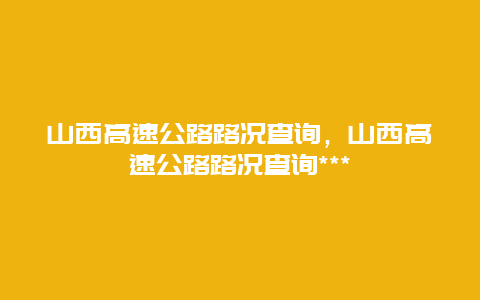 山西高速公路路况查询，山西高速公路路况查询***